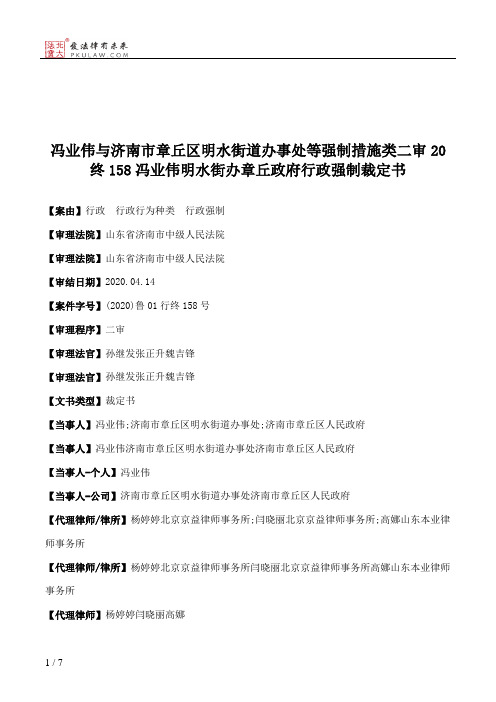 北大法宝 发法律有未来 PKULAW.COM

冯业伟与济南市章丘区明水街道办事处等强制措施类二审 20 终 158 冯业伟明水街办章丘政府行政强制裁定书

【案由】行政　行政行为种类　行政强制

【审理法院】山东省济南市中级人民法院

【审理法院】山东省济南市中级人民法院

【审结日期】2020.04.14

【案件字号】(2020)鲁 01 行终 158 号

【审理程序】二审

【审理法官】孙继发张正升魏吉锋

【审理法官】孙继发张正升魏吉锋

【文书类型】裁定书

【当事人】冯业伟;济南市章丘区明水街道办事处;济南市章丘区人民政府

【当事人】冯业伟济南市章丘区明水街道办事处济南市章丘区人民政府

【当事人-个人】冯业伟

【当事人-公司】济南市章丘区明水街道办事处济南市章丘区人民政府

【代理律师/律所】杨婷婷北京京益律师事务所;闫晓丽北京京益律师事务所;高娜山东本业律师事务所

【代理律师/律所】杨婷婷北京京益律师事务所闫晓丽北京京益律师事务所高娜山东本业律师事务所

【代理律师】杨婷婷闫晓丽高娜

1 / 7